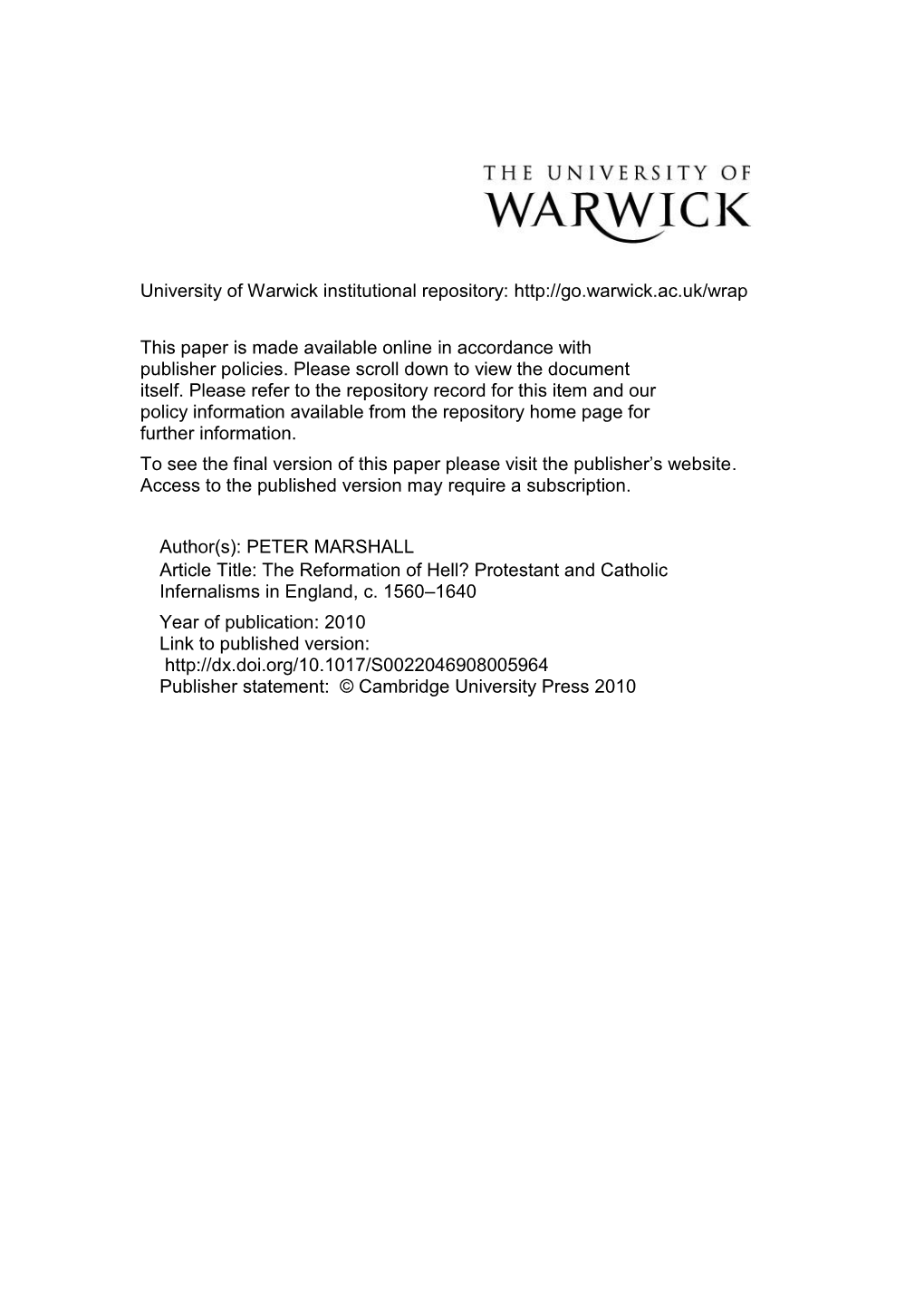 THE UNIVERSITY OF
WARWICK

University of Warwick institutional repository: http://go.warwick.ac.uk/wrap

This paper is made available online in accordance with publisher policies. Please scroll down to view the document itself. Please refer to the repository record for this item and our policy information available from the repository home page for further information.

To see the final version of this paper please visit the publisher's website. Access to the published version may require a subscription.

Author(s): PETER MARSHALL
Article Title: The Reformation of Hell? Protestant and Catholic Infernalisms in England, c. 1560–1640
Year of publication: 2010
Link to published version: http://dx.doi.org/10.1017/S0022046908005964
Publisher statement: © Cambridge University Press 2010